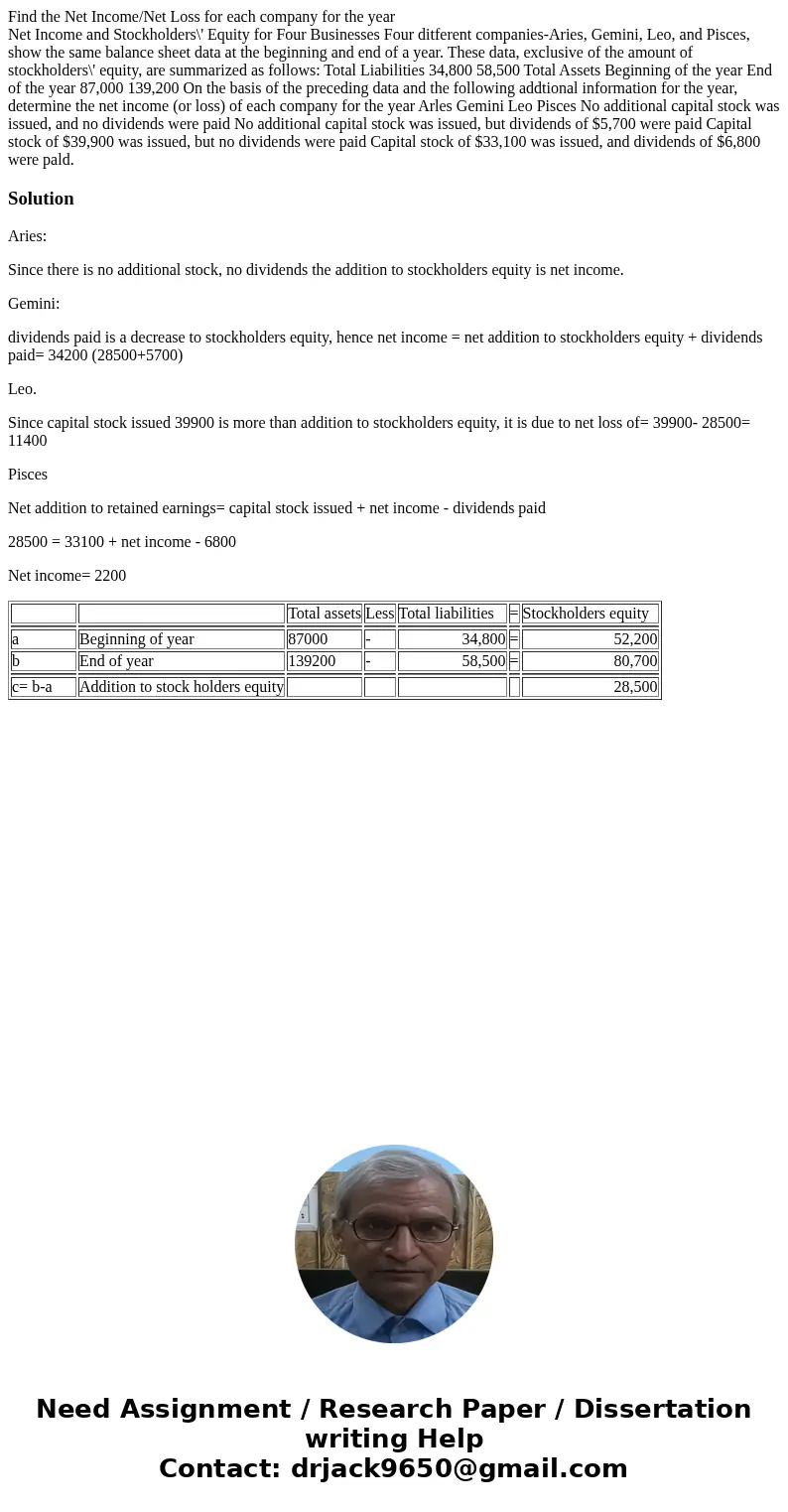 Find the Net Income/Net Loss for each company for the year
Net Income and Stockholders\' Equity for Four Businesses Four ditferent companies-Aries, Gemini, Leo, and Pisces, show the same balance sheet data at the beginning and end of a year. These data, exclusive of the amount of stockholders\' equity, are summarized as follows: Total Liabilities 34,800 58,500 Total Assets Beginning of the year End of the year 87,000 139,200 On the basis of the preceding data and the following addtional information for the year, determine the net income (or loss) of each company for the year Arles Gemini Leo Pisces No additional capital stock was issued, and no dividends were paid No additional capital stock was issued, but dividends of $5,700 were paid Capital stock of $39,900 was issued, but no dividends were paid Capital stock of $33,100 was issued, and dividends of $6,800 were pald.

Solution

Aries:

Since there is no additional stock, no dividends the addition to stockholders equity is net income.

Gemini:

dividends paid is a decrease to stockholders equity, hence net income = net addition to stockholders equity + dividends paid= 34200 (28500+5700)

Leo.

Since capital stock issued 39900 is more than addition to stockholders equity, it is due to net loss of= 39900- 28500= 11400

Pisces

Net addition to retained earnings= capital stock issued + net income - dividends paid

28500 = 33100 + net income - 6800

Net income= 2200

| | | Total assets | Less | Total liabilities | = | Stockholders equity |
|---|---|---|---|---|---|---|
| a | Beginning of year | 87000 | - | 34,800 | = | 52,200 |
| b | End of year | 139200 | - | 58,500 | = | 80,700 |
| c= b-a | Addition to stock holders equity | | | | | 28,500 |

Need Assignment / Research Paper / Dissertation writing Help
Contact: drjack9650@gmail.com